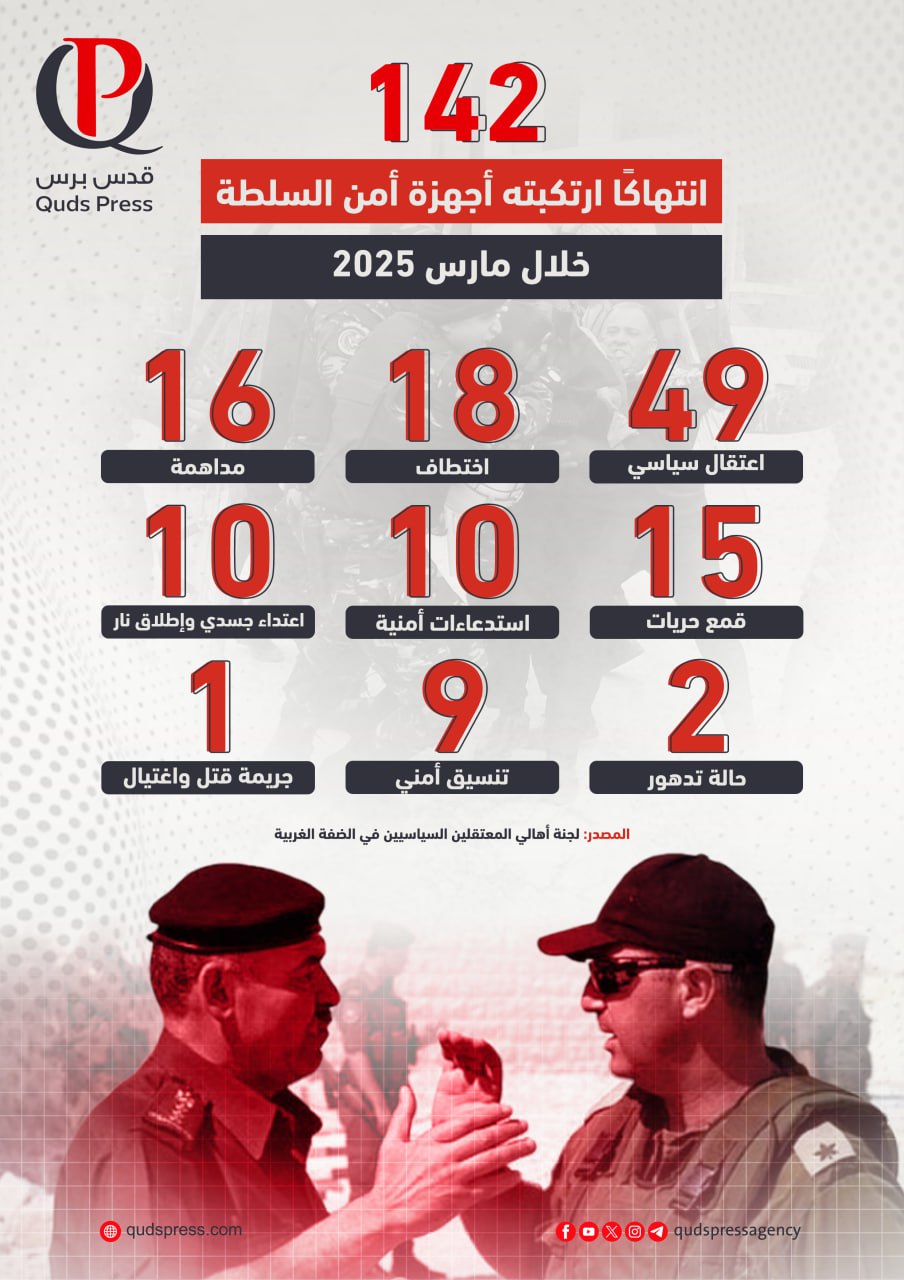 قدس برس
Quds Press

142
انتهاكًا ارتكبته أجهزة أمن السلطة
خلال مارس 2025

49
اعتقال سياسي

18
اختطاف

16
مداهمة

15
قمع حريات

10
استدعاءات أمنية

10
اعتداء جسدي وإطلاق نار

2
حالة تدهور

9
تنسيق أمني

1
جريمة قتل واغتيال

المصدر: لجنة أهالي المعتقلين السياسيين في الضفة الغربية

qudspress.com
qudspressagency